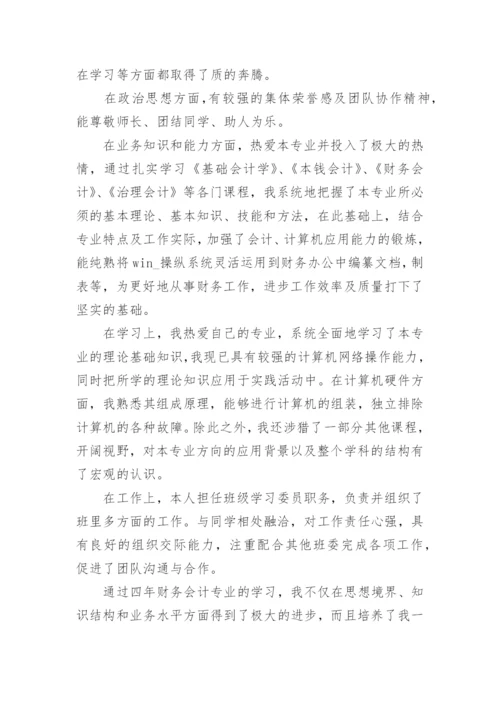 在学习等方面都取得了质的奔腾。

在政治思想方面，有较强的集体荣誉感及团队协作精神，能尊敬师长、团结同学、助人为乐。

在业务知识和能力方面，热爱本专业并投入了极大的热情，通过扎实学习《基础会计学》、《本钱会计》、《财务会计》、《治理会计》等各门课程，我系统地把握了本专业所必须的基本理论、基本知识、技能和方法，在此基础上，结合专业特点及工作实际，加强了会计、计算机应用能力的锻炼，能纯熟将win_操纵系统灵活运用到财务办公中编纂文档，制表等，为更好地从事财务工作，进步工作效率及质量打下了坚实的基础。

在学习上，我热爱自己的专业，系统全面地学习了本专业的理论基础知识，我现已具有较强的计算机网络操作能力，同时把所学的理论知识应用于实践活动中。在计算机硬件方面，我熟悉其组成原理，能够进行计算机的组装，独立排除计算机的各种故障。除此之外，我还涉猎了一部分其他课程，开阔视野，对本专业方向的应用背景以及整个学科的结构有了宏观的认识。

在工作上，本人担任班级学习委员职务，负责并组织了班里多方面的工作。与同学相处融洽，对工作责任心强，具有良好的组织交际能力，注重配合其他班委完成各项工作，促进了团队沟通与合作。

通过四年财务会计专业的学习，我不仅在思想境界、知识结构和业务水平方面得到了极大的进步，而且培养了我一